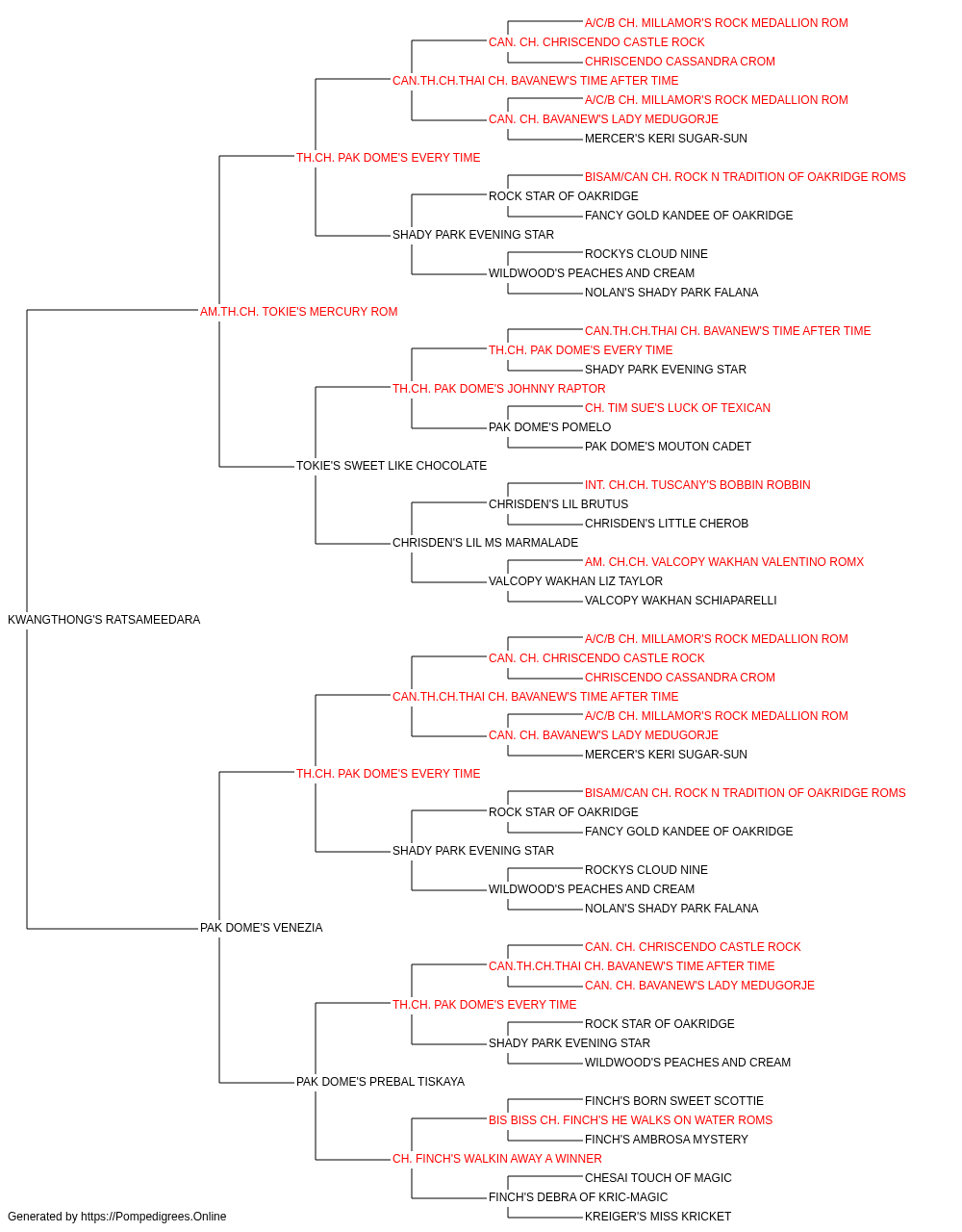 A/C/B CH. MILLAMOR'S ROCK MEDALLION ROM
CAN. CH. CHRISCENDO CASTLE ROCK
CHRISCENDO CASSANDRA CROM
CAN.TH.CH.THAI CH. BAVANEW'S TIME AFTER TIME
A/C/B CH. MILLAMOR'S ROCK MEDALLION ROM
CAN. CH. BAVANEW'S LADY MEDUGORJE
MERCER'S KERI SUGAR-SUN
TH.CH. PAK DOME'S EVERY TIME
BISAM/CAN CH. ROCK N TRADITION OF OAKRIDGE ROMS
ROCK STAR OF OAKRIDGE
FANCY GOLD KANDEE OF OAKRIDGE
SHADY PARK EVENING STAR
ROCKYS CLOUD NINE
WILDWOOD'S PEACHES AND CREAM
NOLAN'S SHADY PARK FALANA
AM.TH.CH. TOKIE'S MERCURY ROM
CAN.TH.CH.THAI CH. BAVANEW'S TIME AFTER TIME
TH.CH. PAK DOME'S EVERY TIME
SHADY PARK EVENING STAR
TH.CH. PAK DOME'S JOHNNY RAPTOR
CH. TIM SUE'S LUCK OF TEXICAN
PAK DOME'S POMELO
PAK DOME'S MOUTON CADET
TOKIE'S SWEET LIKE CHOCOLATE
INT. CH.CH. TUSCANY'S BOBBIN ROBBIN
CHRISDEN'S LIL BRUTUS
CHRISDEN'S LITTLE CHEROB
CHRISDEN'S LIL MS MARMALADE
AM. CH.CH. VALCOPY WAKHAN VALENTINO ROMX
VALCOPY WAKHAN LIZ TAYLOR
VALCOPY WAKHAN SCHIAPARELLI
KWANGTHONG'S RATSAMEEDARA
A/C/B CH. MILLAMOR'S ROCK MEDALLION ROM
CAN. CH. CHRISCENDO CASTLE ROCK
CHRISCENDO CASSANDRA CROM
CAN.TH.CH.THAI CH. BAVANEW'S TIME AFTER TIME
A/C/B CH. MILLAMOR'S ROCK MEDALLION ROM
CAN. CH. BAVANEW'S LADY MEDUGORJE
MERCER'S KERI SUGAR-SUN
TH.CH. PAK DOME'S EVERY TIME
BISAM/CAN CH. ROCK N TRADITION OF OAKRIDGE ROMS
ROCK STAR OF OAKRIDGE
FANCY GOLD KANDEE OF OAKRIDGE
SHADY PARK EVENING STAR
ROCKYS CLOUD NINE
WILDWOOD'S PEACHES AND CREAM
NOLAN'S SHADY PARK FALANA
PAK DOME'S VENEZIA
CAN. CH. CHRISCENDO CASTLE ROCK
CAN.TH.CH.THAI CH. BAVANEW'S TIME AFTER TIME
CAN. CH. BAVANEW'S LADY MEDUGORJE
TH.CH. PAK DOME'S EVERY TIME
ROCK STAR OF OAKRIDGE
SHADY PARK EVENING STAR
WILDWOOD'S PEACHES AND CREAM
PAK DOME'S PREBAL TISKAYA
FINCH'S BORN SWEET SCOTTIE
BIS BISS CH. FINCH'S HE WALKS ON WATER ROMS
FINCH'S AMBROSA MYSTERY
CH. FINCH'S WALKIN AWAY A WINNER
CHESAI TOUCH OF MAGIC
FINCH'S DEBRA OF KRIC-MAGIC
KREIGER'S MISS KRICKET
Generated by https://Pompedigrees.Online